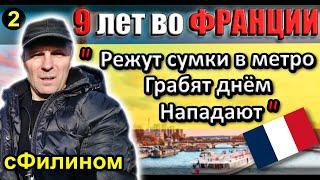 2

9 лет во ФРАНЦИИ

" Режут сумки в метро
Грабят днём
Нападают "

сФилином